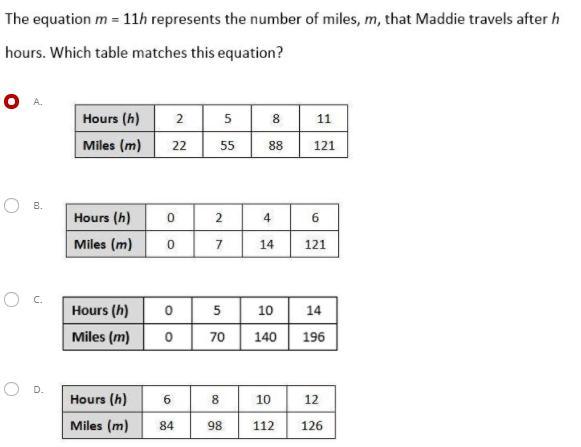 The equation $m = 11h$ represents the number of miles, $m$, that Maddie travels after $h$ hours. Which table matches this equation?

A.

| Hours ($h$) | 2 | 5 | 8 | 11 |
|---|---|---|---|---|
| Miles ($m$) | 22 | 55 | 88 | 121 |

B.

| Hours ($h$) | 0 | 2 | 4 | 6 |
|---|---|---|---|---|
| Miles ($m$) | 0 | 7 | 14 | 121 |

C.

| Hours ($h$) | 0 | 5 | 10 | 14 |
|---|---|---|---|---|
| Miles ($m$) | 0 | 70 | 140 | 196 |

D.

| Hours ($h$) | 6 | 8 | 10 | 12 |
|---|---|---|---|---|
| Miles ($m$) | 84 | 98 | 112 | 126 |